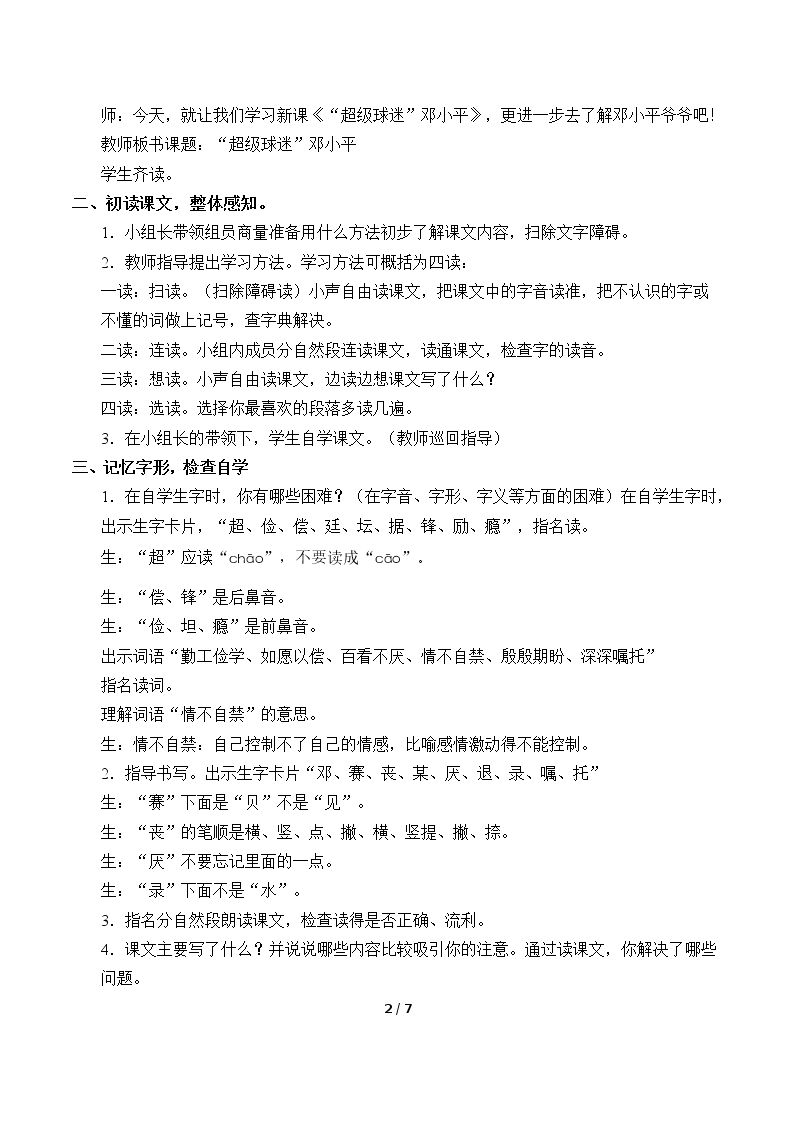 师：今天，就让我们学习新课《“超级球迷”邓小平》，更进一步去了解邓小平爷爷吧！

教师板书课题：“超级球迷”邓小平

学生齐读。

二、初读课文，整体感知。

1.小组长带领组员商量准备用什么方法初步了解课文内容，扫除文字障碍。

2.教师指导提出学习方法。学习方法可概括为四读：

一读：扫读。（扫除障碍读）小声自由读课文，把课文中的字音读准，把不认识的字或不懂的词做上记号，查字典解决。

二读：连读。小组内成员分自然段连读课文，读通课文，检查字的读音。

三读：想读。小声自由读课文，边读边想课文写了什么？

四读：选读。选择你最喜欢的段落多读几遍。

3.在小组长的带领下，学生自学课文。（教师巡回指导）

三、记忆字形，检查自学

1.在自学生字时，你有哪些困难？（在字音、字形、字义等方面的困难）在自学生字时，出示生字卡片，“超、俭、偿、廷、坛、据、锋、励、瘾”，指名读。

生：“超”应读“chāo”，不要读成“cāo”。

生：“偿、锋”是后鼻音。

生：“俭、坦、瘾”是前鼻音。

出示词语“勤工俭学、如愿以偿、百看不厌、情不自禁、殷殷期盼、深深嘱托”

指名读词。

理解词语“情不自禁”的意思。

生：情不自禁：自己控制不了自己的情感，比喻感情激动得不能控制。

2.指导书写。出示生字卡片“邓、赛、丧、某、厌、退、录、嘱、托”

生：“赛”下面是“贝”不是“见”。

生：“丧”的笔顺是横、竖、点、撇、横、竖提、撇、捺。

生：“厌”不要忘记里面的一点。

生：“录”下面不是“水”。

3.指名分自然段朗读课文，检查读得是否正确、流利。

4.课文主要写了什么？并说说哪些内容比较吸引你的注意。通过读课文，你解决了哪些问题。

2 / 7